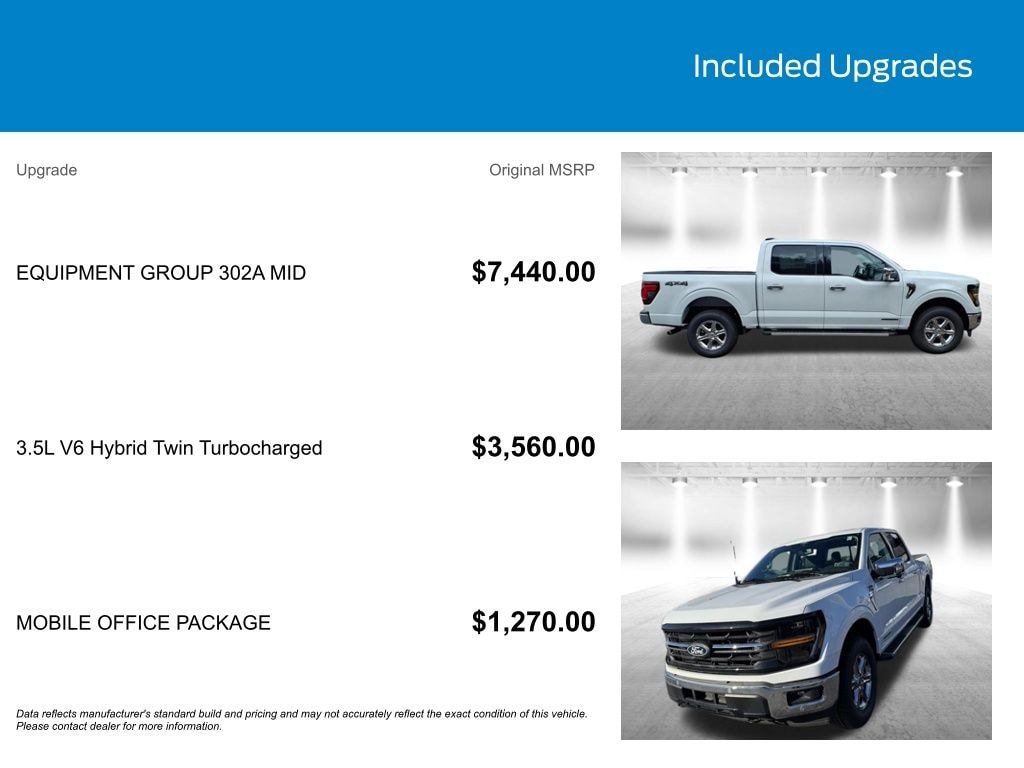 Included Upgrades

Upgrade

Original MSRP

EQUIPMENT GROUP 302A MID

$7,440.00

3.5L V6 Hybrid Twin Turbocharged

$3,560.00

MOBILE OFFICE PACKAGE

$1,270.00

Data reflects manufacturer's standard build and pricing and may not accurately reflect the exact condition of this vehicle. Please contact dealer for more information.